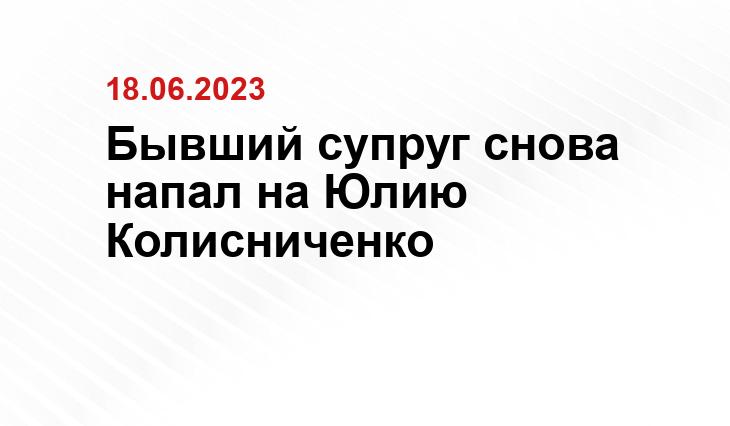 18.06.2023

Бывший супруг снова напал на Юлию Колисниченко